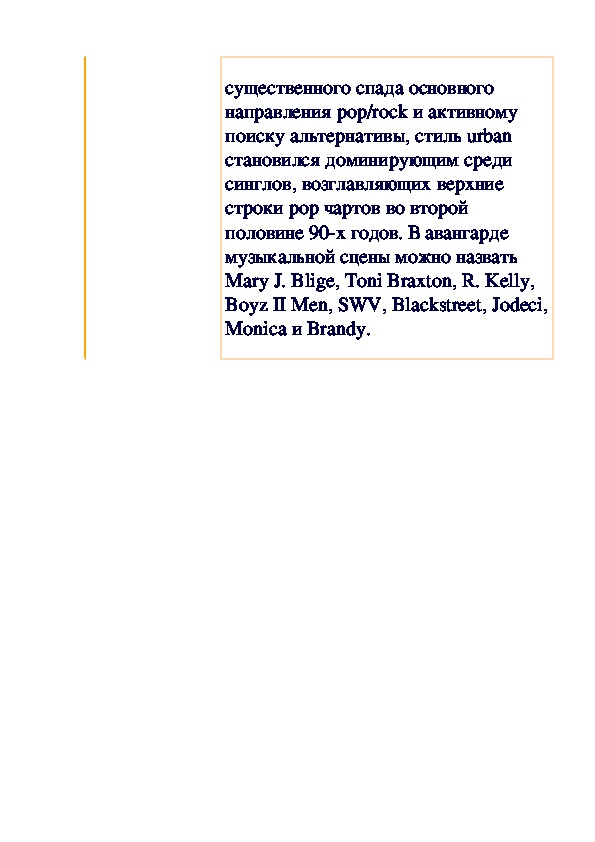 существенного спада основного направления pop/rock и активному поиску альтернативы, стиль urban становился доминирующим среди синглов, возглавляющих верхние строки pop чартов во второй половине 90-х годов. В авангарде музыкальной сцены можно назвать Mary J. Blige, Toni Braxton, R. Kelly, Boyz II Men, SWV, Blackstreet, Jodeci, Monica и Brandy.